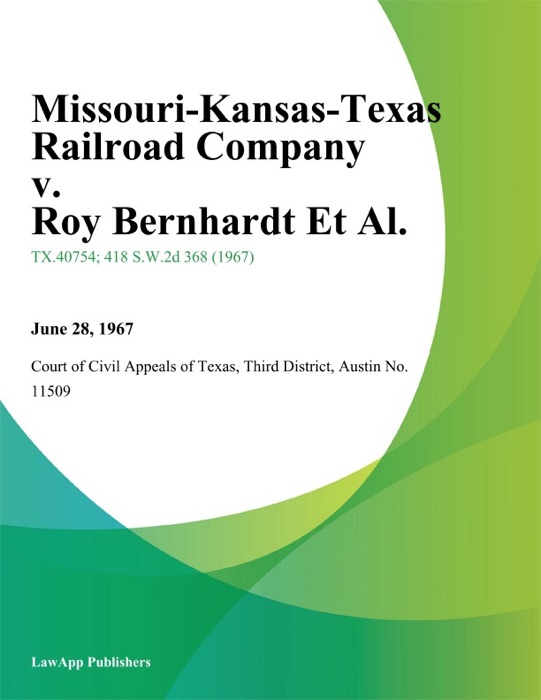 Missouri-Kansas-Texas Railroad Company v. Roy Bernhardt Et Al.

TX.40754; 418 S.W.2d 368 (1967)

June 28, 1967

Court of Civil Appeals of Texas, Third District, Austin No. 11509

LawApp Publishers